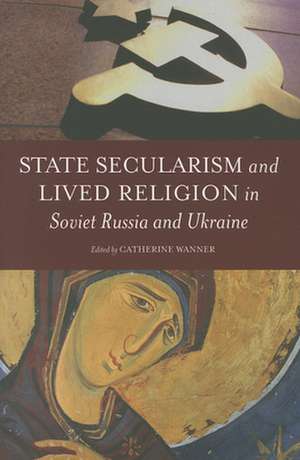 STATE SECULARISM and LIVED RELIGION in Soviet Russia and Ukraine

Edited by CATHERINE WANNER